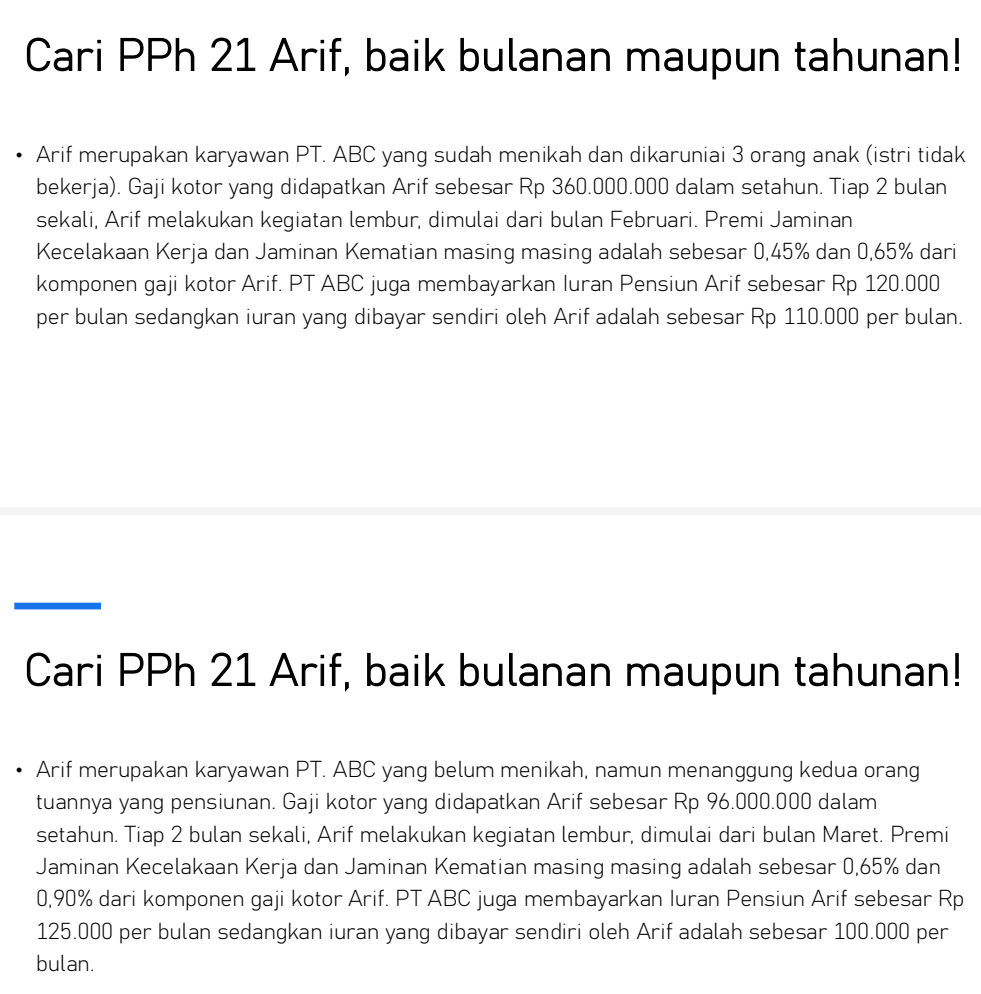 Cari PPh 21 Arif, baik bulanan maupun tahunan!

• Arif merupakan karyawan PT. ABC yang sudah menikah dan dikaruniai 3 orang anak (istri tidak bekerja). Gaji kotor yang didapatkan Arif sebesar Rp 360.000.000 dalam setahun. Tiap 2 bulan sekali, Arif melakukan kegiatan lembur, dimulai dari bulan Februari. Premi Jaminan Kecelakaan Kerja dan Jaminan Kematian masing masing adalah sebesar 0,45% dan 0,65% dari komponen gaji kotor Arif. PT ABC juga membayarkan Iuran Pensiun Arif sebesar Rp 120.000 per bulan sedangkan iuran yang dibayar sendiri oleh Arif adalah sebesar Rp 110.000 per bulan.

Cari PPh 21 Arif, baik bulanan maupun tahunan!

• Arif merupakan karyawan PT. ABC yang belum menikah, namun menanggung kedua orang tuannya yang pensiunan. Gaji kotor yang didapatkan Arif sebesar Rp 96.000.000 dalam setahun. Tiap 2 bulan sekali, Arif melakukan kegiatan lembur, dimulai dari bulan Maret. Premi Jaminan Kecelakaan Kerja dan Jaminan Kematian masing masing adalah sebesar 0,65% dan 0,90% dari komponen gaji kotor Arif. PT ABC juga membayarkan Iuran Pensiun Arif sebesar Rp 125.000 per bulan sedangkan iuran yang dibayar sendiri oleh Arif adalah sebesar 100.000 per bulan.